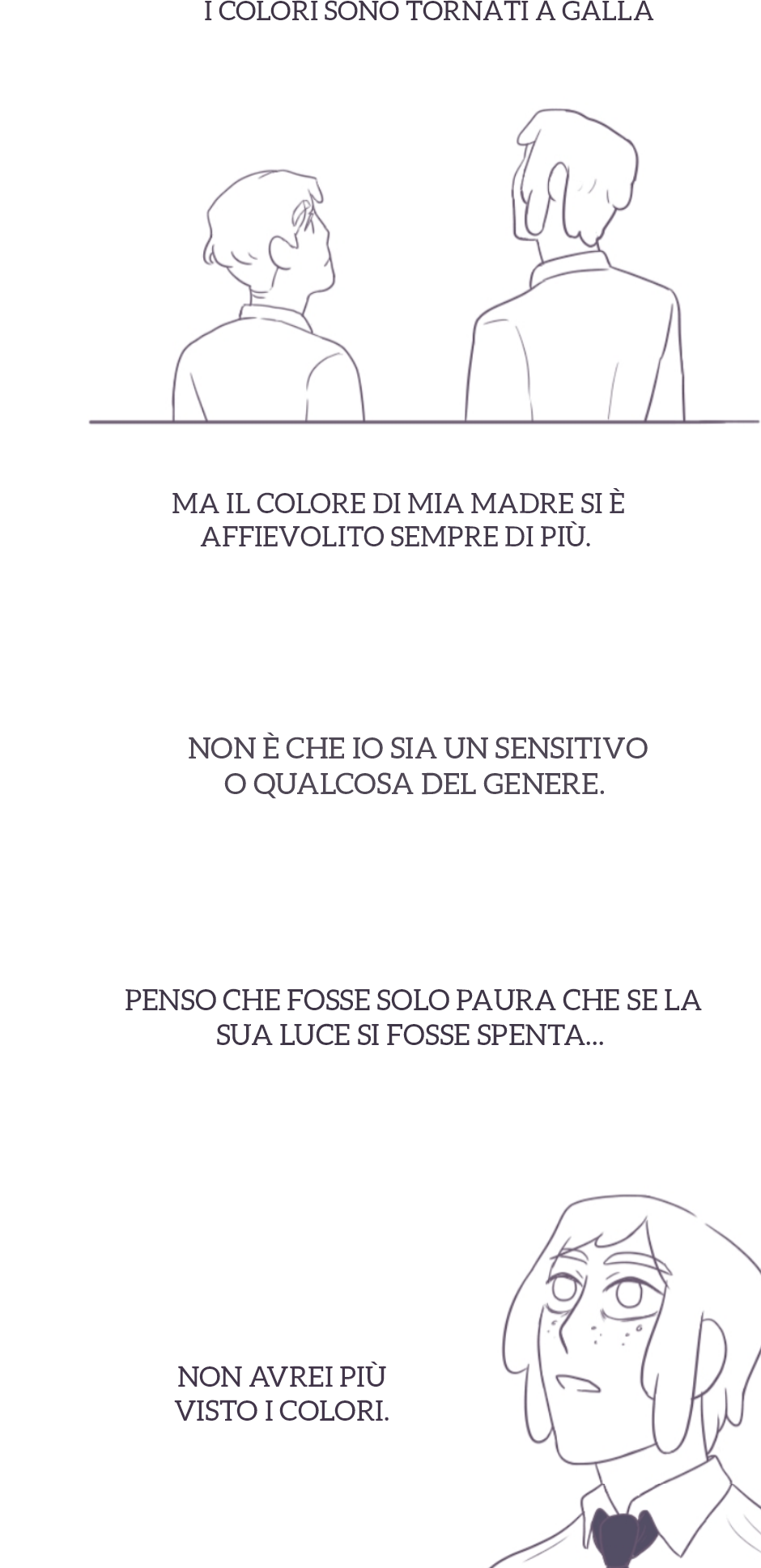 I COLORI SONO TORNATI A GALLA

MA IL COLORE DI MIA MADRE SI È AFFIEVOLITO SEMPRE DI PIÙ.

NON È CHE IO SIA UN SENSITIVO O QUALCOSA DEL GENERE.

PENSO CHE FOSSE SOLO PAURA CHE SE LA SUA LUCE SI FOSSE SPENTA...

NON AVREI PIÙ VISTO I COLORI.